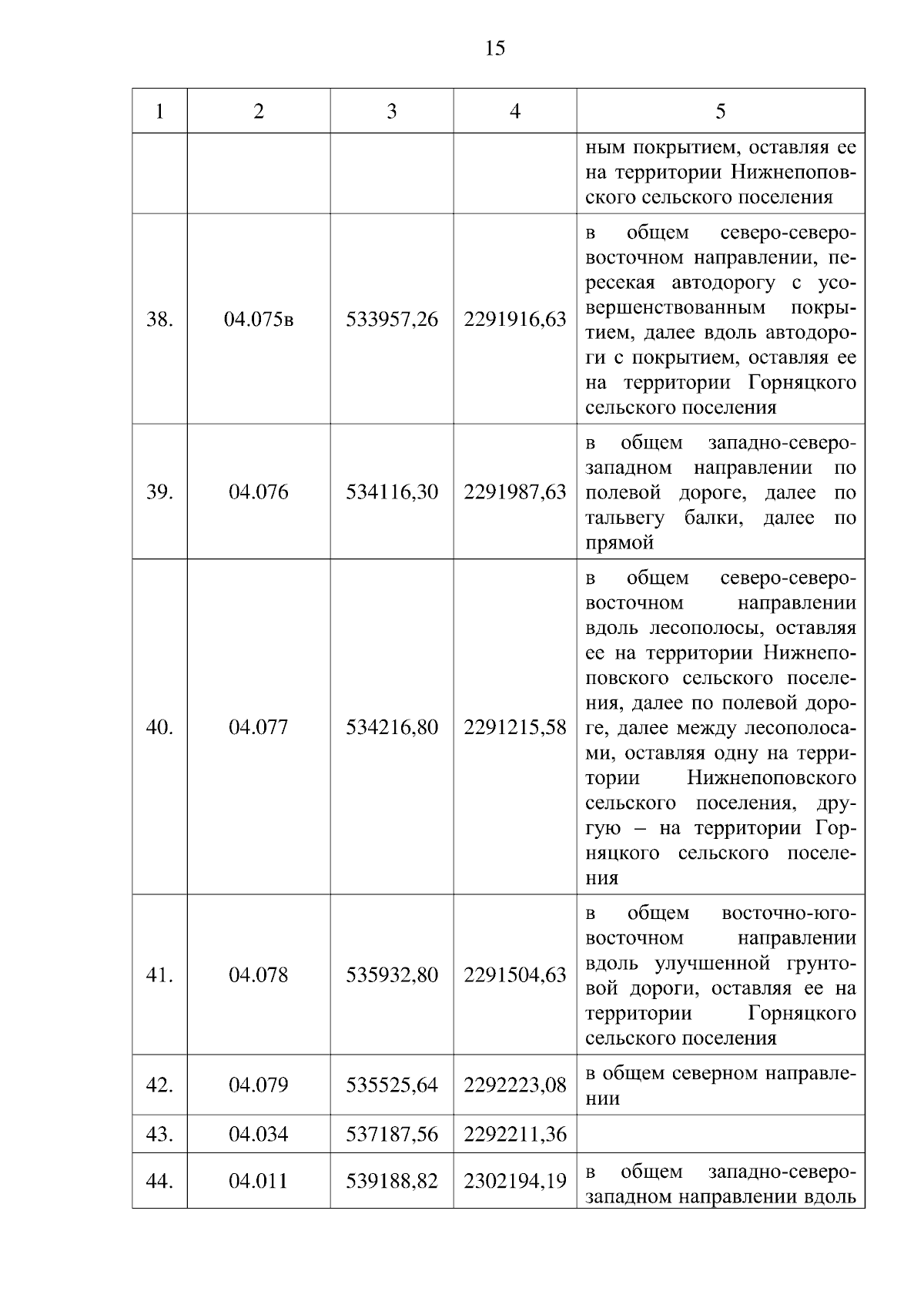 15

| 1 | 2 | 3 | 4 | 5 |
|---|---|---|---|---|
| | | | | ным покрытием, оставляя ее на территории Нижнепоповского сельского поселения |
| 38. | 04.075в | 533957,26 | 2291916,63 | в общем северо-северо-восточном направлении, пересекая автодорогу с усовершенствованным покрытием, далее вдоль автодороги с покрытием, оставляя ее на территории Горняцкого сельского поселения |
| 39. | 04.076 | 534116,30 | 2291987,63 | в общем западно-северо-западном направлении по полевой дороге, далее по тальвегу балки, далее по прямой |
| 40. | 04.077 | 534216,80 | 2291215,58 | в общем северо-северо-восточном направлении вдоль лесополосы, оставляя ее на территории Нижнепоповского сельского поселения, далее по полевой дороге, далее между лесополосами, оставляя одну на территории Нижнепоповского сельского поселения, другую – на территории Горняцкого сельского поселения |
| 41. | 04.078 | 535932,80 | 2291504,63 | в общем восточно-юго-восточном направлении вдоль улучшенной грунтовой дороги, оставляя ее на территории Горняцкого сельского поселения |
| 42. | 04.079 | 535525,64 | 2292223,08 | в общем северном направлении |
| 43. | 04.034 | 537187,56 | 2292211,36 | |
| 44. | 04.011 | 539188,82 | 2302194,19 | в общем западно-северо-западном направлении вдоль |